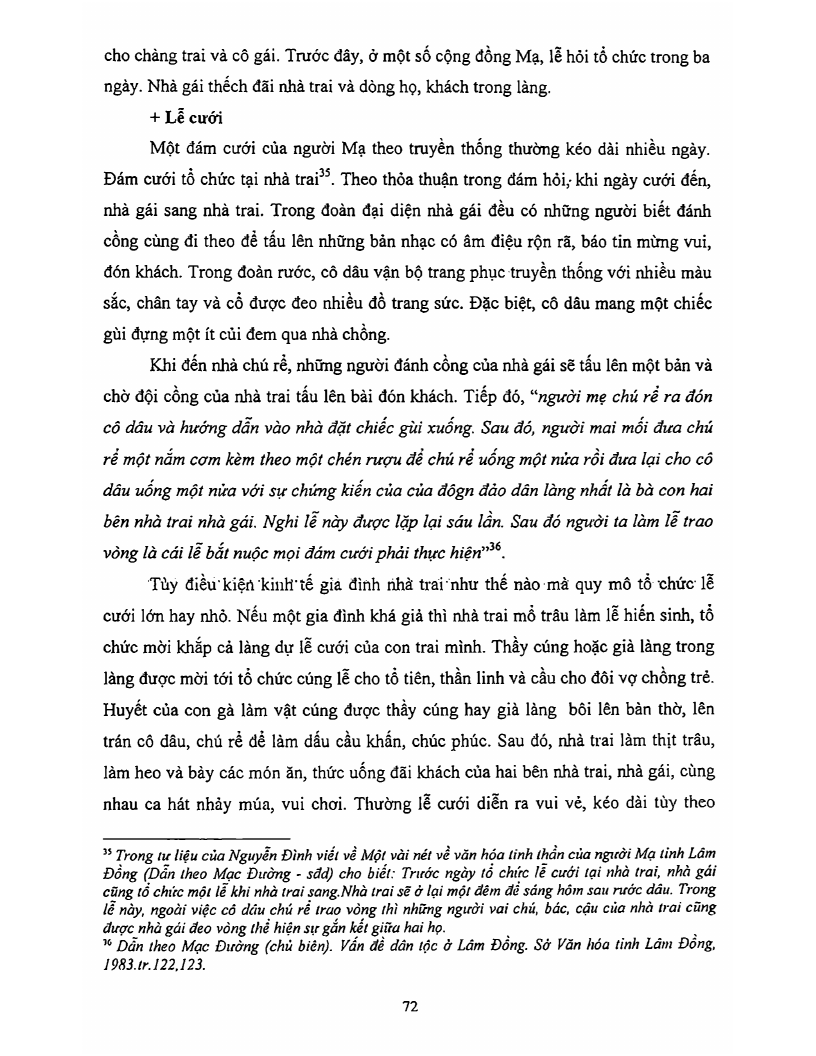 cho chàng trai và cô gái. Trước đây, ở một số cộng đồng Mạ, lễ hỏi tổ chức trong ba ngày. Nhà gái thếch đãi nhà trai và dòng họ, khách trong làng.

+ Lễ cưới

Một đám cưới của người Mạ theo truyền thống thường kéo dài nhiều ngày. Đám cưới tổ chức tại nhà trai$^{35}$. Theo thỏa thuận trong đám hỏi, khi ngày cưới đến, nhà gái sang nhà trai. Trong đoàn đại diện nhà gái đều có những người biết đánh cồng cùng đi theo để tấu lên những bản nhạc có âm điệu rộn rã, báo tin mừng vui, đón khách. Trong đoàn rước, cô dâu vận bộ trang phục truyền thống với nhiều màu sắc, chân tay và cổ được đeo nhiều đồ trang sức. Đặc biệt, cô dâu mang một chiếc gùi đựng một ít củi đem qua nhà chồng.

Khi đến nhà chú rể, những người đánh cồng của nhà gái sẽ tấu lên một bản và chờ đội cồng của nhà trai tấu lên bài đón khách. Tiếp đó, "người mẹ chú rể ra đón cô dâu và hướng dẫn vào nhà đặt chiếc gùi xuống. Sau đó, người mai mối đưa chú rể một nắm cơm kèm theo một chén rượu để chú rể uống một nửa rồi đưa lại cho cô dâu uống một nửa với sự chứng kiến của của đôgn đảo dân làng nhất là bà con hai bên nhà trai nhà gái. Nghi lễ này được lặp lại sáu lần. Sau đó người ta làm lễ trao vòng là cái lễ bắt nuộc mọi đám cưới phải thực hiện"$^{36}$.

Tùy điều kiện kinh tế gia đình nhà trai như thế nào mà quy mô tổ chức lễ cưới lớn hay nhỏ. Nếu một gia đình khá giả thì nhà trai mổ trâu làm lễ hiến sinh, tổ chức mời khắp cả làng dự lễ cưới của con trai mình. Thầy cúng hoặc già làng trong làng được mời tới tổ chức cúng lễ cho tổ tiên, thần linh và cầu cho đôi vợ chồng trẻ. Huyết của con gà làm vật cúng được thầy cúng hay già làng bôi lên bàn thờ, lên trán cô dâu, chú rể để làm dấu cầu khấn, chúc phúc. Sau đó, nhà trai làm thịt trâu, làm heo và bày các món ăn, thức uống đãi khách của hai bên nhà trai, nhà gái, cùng nhau ca hát nhảy múa, vui chơi. Thường lễ cưới diễn ra vui vẻ, kéo dài tùy theo

$^{35}$ Trong tư liệu của Nguyễn Đình viết về Một vài nét về văn hóa tinh thần của người Mạ tỉnh Lâm Đồng (Dẫn theo Mạc Đường - sđd) cho biết: Trước ngày tổ chức lễ cưới tại nhà trai, nhà gái cũng tổ chức một lễ khi nhà trai sang.Nhà trai sẽ ở lại một đêm để sáng hôm sau rước dâu. Trong lễ này, ngoài việc cô dâu chú rể trao vòng thì những người vai chú, bác, cậu của nhà trai cũng được nhà gái đeo vòng thể hiện sự gắn kết giữa hai họ.
$^{36}$ Dẫn theo Mạc Đường (chủ biên). Vấn đề dân tộc ở Lâm Đồng. Sở Văn hóa tỉnh Lâm Đồng, 1983.tr.122,123.

72